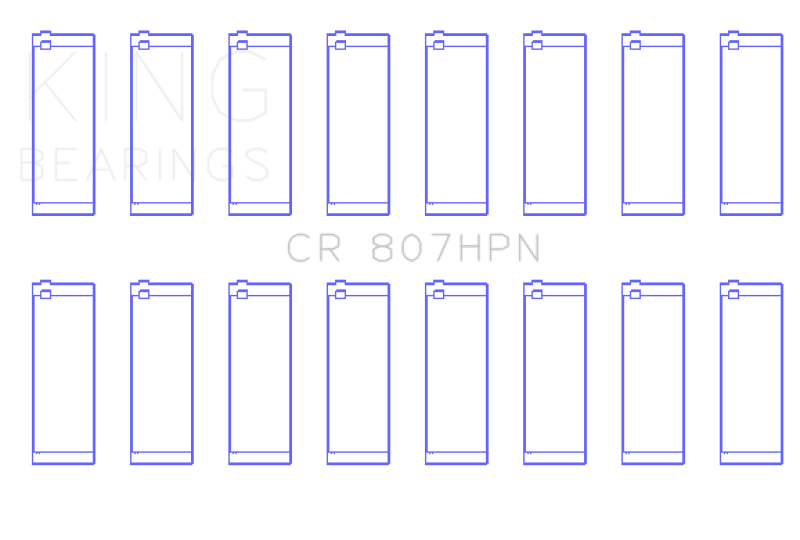 KING
BEARINGS

CR 807HPN